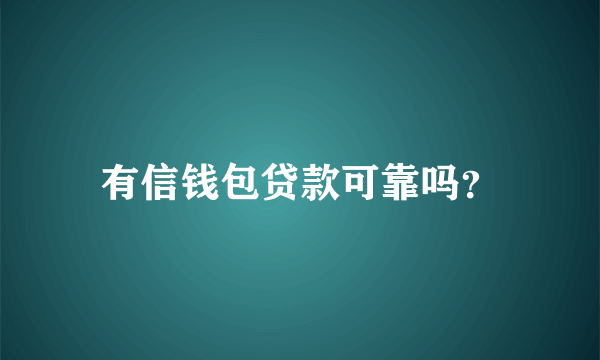 有信钱包贷款可靠吗?